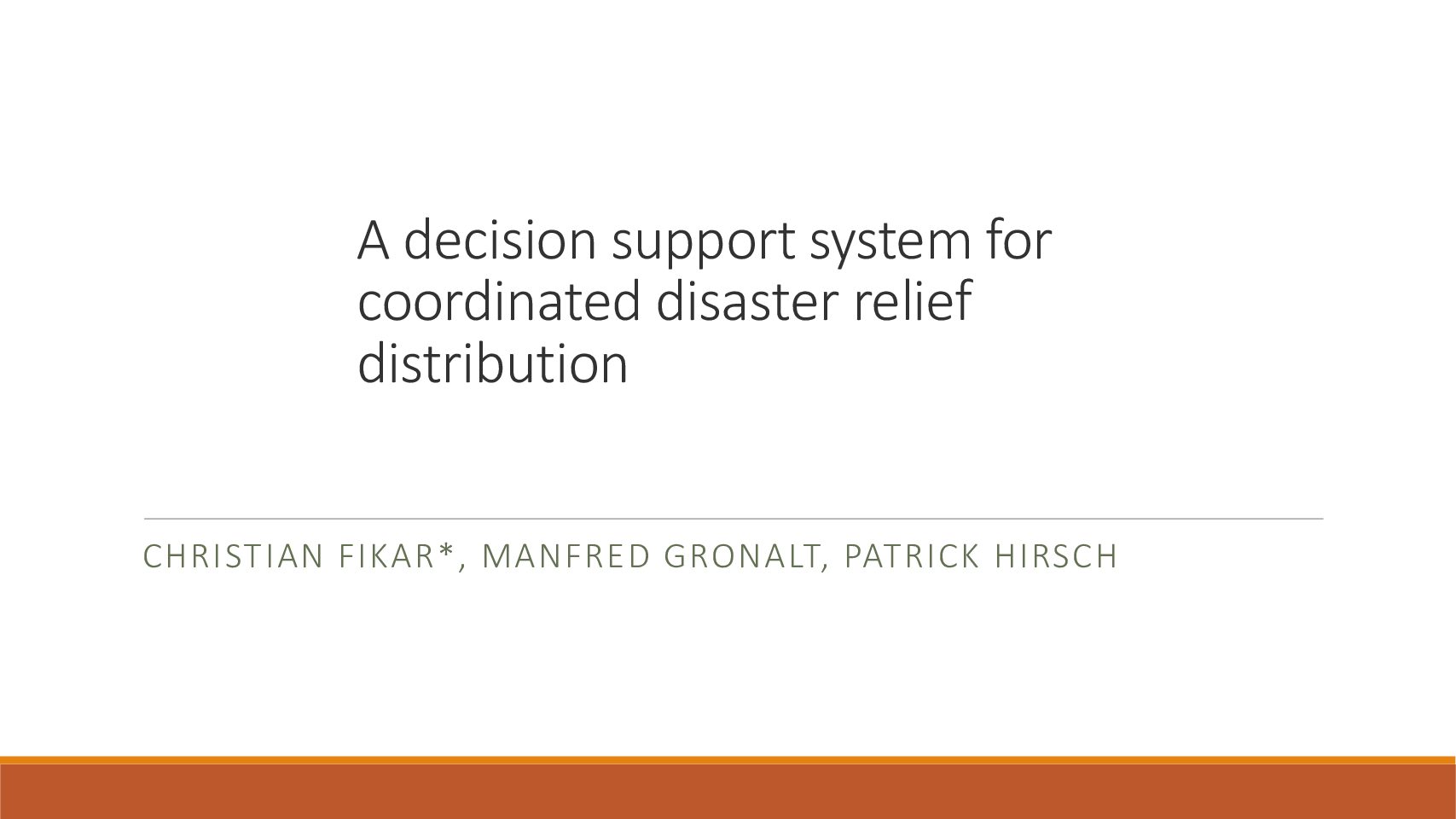 A decision support system for coordinated disaster relief distribution

CHRISTIAN FIKAR*, MANFRED GRONALT, PATRICK HIRSCH